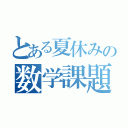 とある夏休みの
数学課題